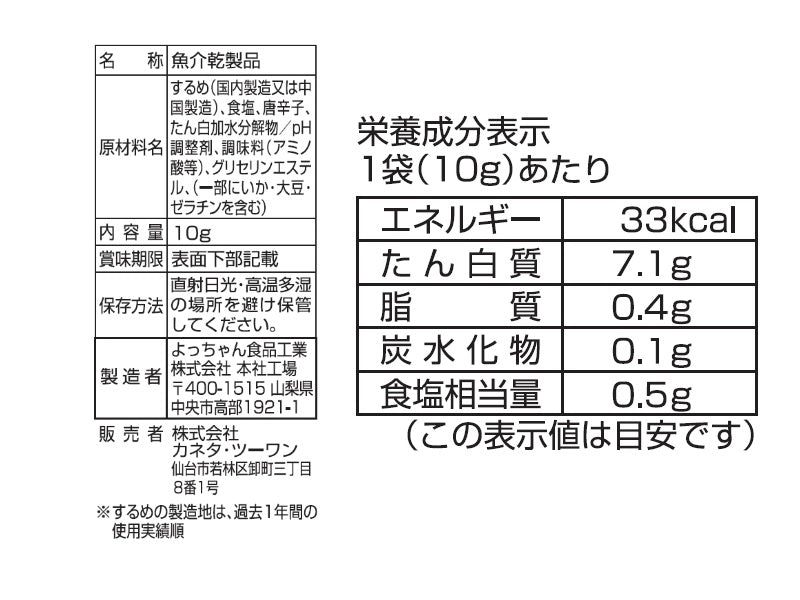 名称 魚介乾製品
原材料名 するめ(国内製造又は中国製造)、食塩、唐辛子、たん白加水分解物/pH調整剤、調味料(アミノ酸等)、グリセリンエステル、(一部にいか・大豆・ゼラチンを含む)
内容量 10g
賞味期限 表面下部記載
保存方法 直射日光・高温多湿の場所を避け保管してください。
製造者 よっちゃん食品工業株式会社 本社工場
〒400-1515 山梨県中央市高部1921-1
販売者 株式会社
カネタ・ツーワン
仙台市若林区卸町三丁目8番1号

※するめの製造地は、過去1年間の使用実績順

栄養成分表示
1袋(10g)あたり

| エネルギー | 33kcal |
|---|---|
| たん白質 | 7.1g |
| 脂質 | 0.4g |
| 炭水化物 | 0.1g |
| 食塩相当量 | 0.5g |

(この表示値は目安です)